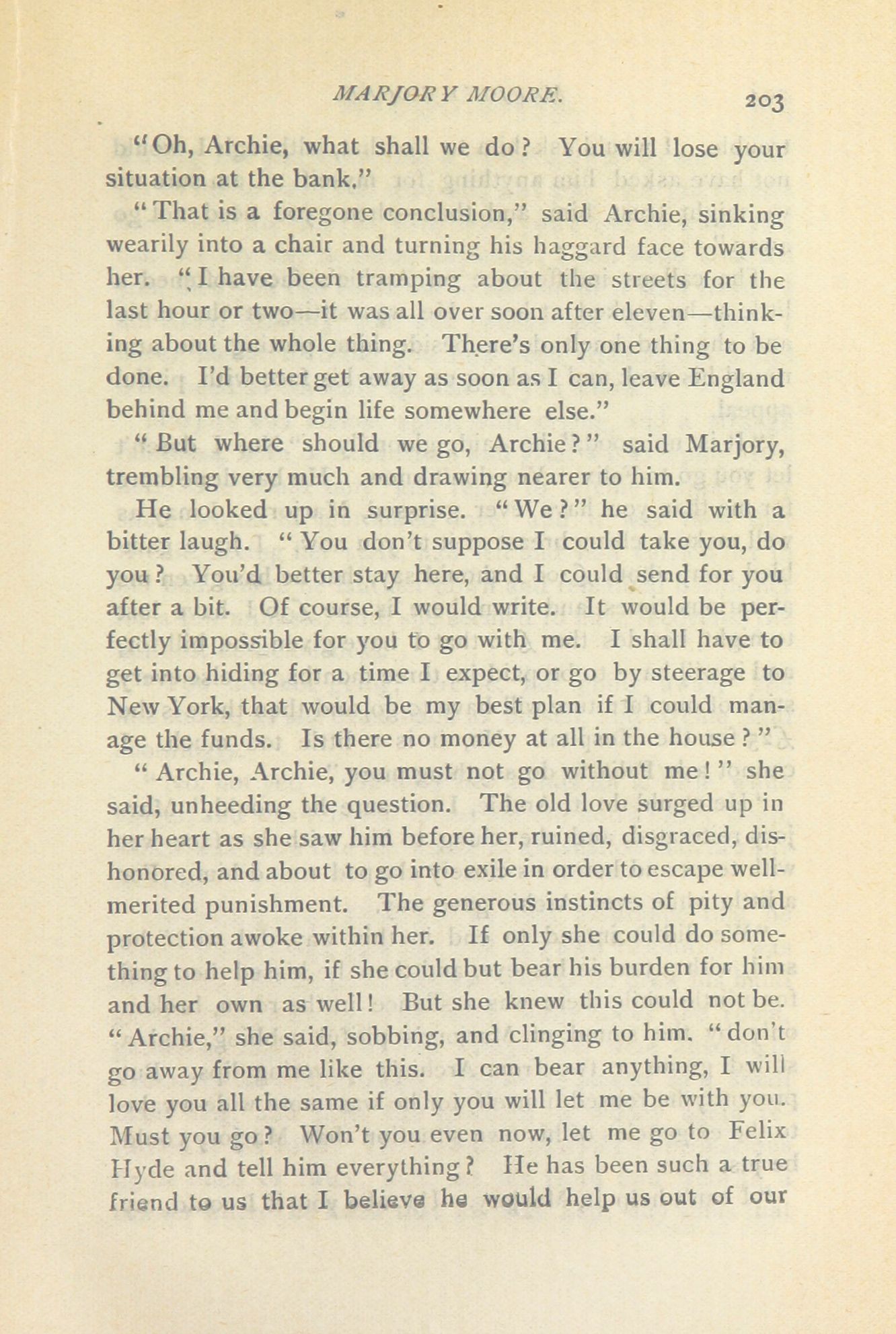 MARJORY MOORE. 203

"Oh, Archie, what shall we do? You will lose your situation at the bank."

"That is a foregone conclusion," said Archie, sinking wearily into a chair and turning his haggard face towards her. "I have been tramping about the streets for the last hour or two—it was all over soon after eleven—thinking about the whole thing. There's only one thing to be done. I'd better get away as soon as I can, leave England behind me and begin life somewhere else."

"But where should we go, Archie?" said Marjory, trembling very much and drawing nearer to him.

He looked up in surprise. "We?" he said with a bitter laugh. "You don't suppose I could take you, do you? You'd better stay here, and I could send for you after a bit. Of course, I would write. It would be perfectly impossible for you to go with me. I shall have to get into hiding for a time I expect, or go by steerage to New York, that would be my best plan if I could manage the funds. Is there no money at all in the house?"

"Archie, Archie, you must not go without me!" she said, unheeding the question. The old love surged up in her heart as she saw him before her, ruined, disgraced, dishonored, and about to go into exile in order to escape well-merited punishment. The generous instincts of pity and protection awoke within her. If only she could do something to help him, if she could but bear his burden for him and her own as well! But she knew this could not be. "Archie," she said, sobbing, and clinging to him. "don't go away from me like this. I can bear anything, I will love you all the same if only you will let me be with you. Must you go? Won't you even now, let me go to Felix Hyde and tell him everything? He has been such a true friend to us that I believe he would help us out of our